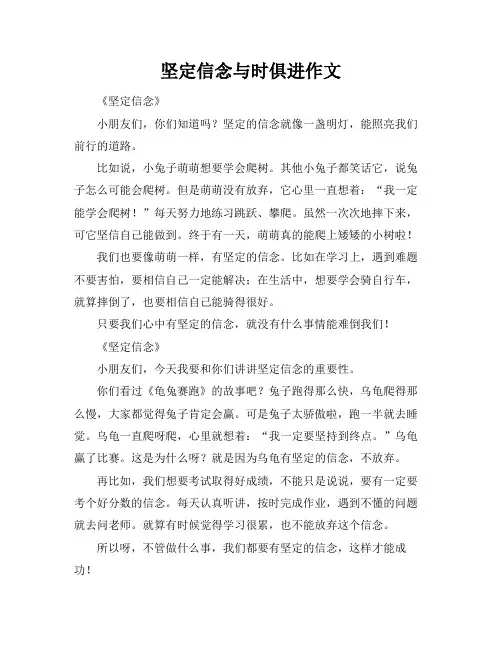 坚定信念与时俱进作文

《坚定信念》

小朋友们，你们知道吗？坚定的信念就像一盏明灯，能照亮我们前行的道路。

比如说，小兔子萌萌想要学会爬树。其他小兔子都笑话它，说兔子怎么可能会爬树。但是萌萌没有放弃，它心里一直想着：“我一定能学会爬树！”每天努力地练习跳跃、攀爬。虽然一次次地摔下来，可它坚信自己能做到。终于有一天，萌萌真的能爬上矮矮的小树啦！

我们也要像萌萌一样，有坚定的信念。比如在学习上，遇到难题不要害怕，要相信自己一定能解决；在生活中，想要学会骑自行车，就算摔倒了，也要相信自己能骑得很好。

只要我们心中有坚定的信念，就没有什么事情能难倒我们！

《坚定信念》

小朋友们，今天我要和你们讲讲坚定信念的重要性。

你们看过《龟兔赛跑》的故事吧？兔子跑得那么快，乌龟爬得那么慢，大家都觉得兔子肯定会赢。可是兔子太骄傲啦，跑一半就去睡觉。乌龟一直爬呀爬，心里就想着：“我一定要坚持到终点。”乌龟赢了比赛。这是为什么呀？就是因为乌龟有坚定的信念，不放弃。

再比如，我们想要考试取得好成绩，不能只是说说，要有一定要考个好分数的信念。每天认真听讲，按时完成作业，遇到不懂的问题就去问老师。就算有时候觉得学习很累，也不能放弃这个信念。

所以呀，不管做什么事，我们都要有坚定的信念，这样才能成功！